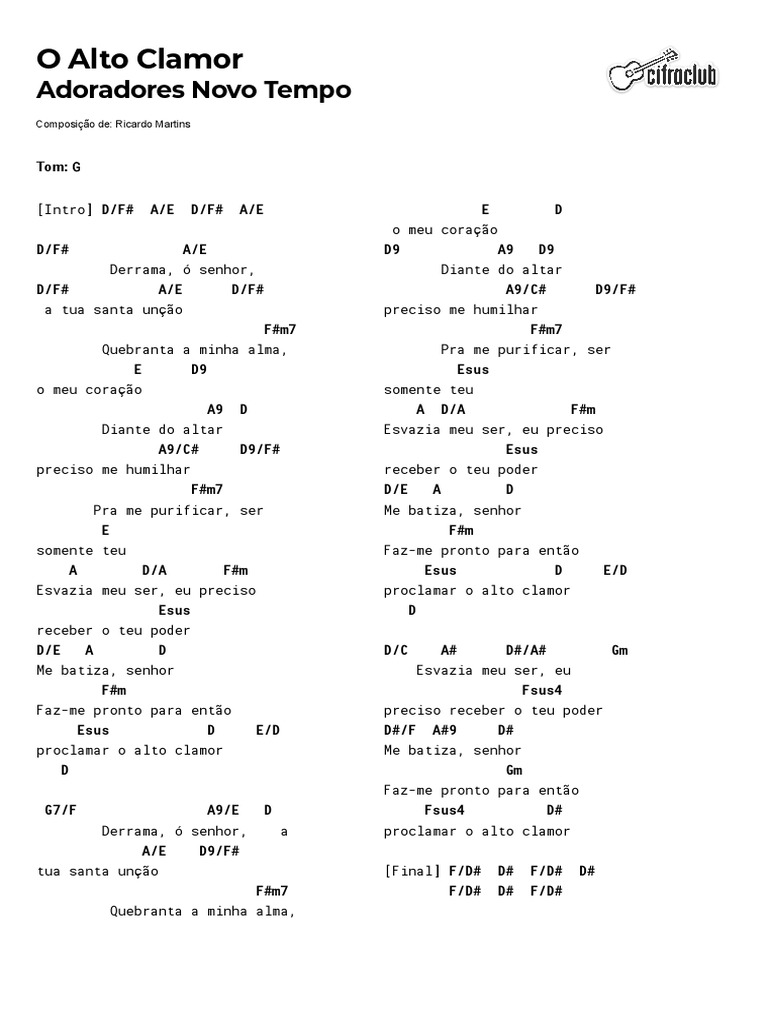 O Alto Clamor
Adoradores Novo Tempo

cifraclub

Composição de: Ricardo Martins

Tom: G

[Intro] D/F# A/E D/F# A/E

D/F# A/E
Derrama, ó senhor,
D/F# A/E D/F#
a tua santa unção
F#m7
Quebranta a minha alma,
E D9
o meu coração
A9 D
Diante do altar
A9/C# D9/F#
preciso me humilhar
F#m7
Pra me purificar, ser
E
somente teu
A D/A F#m
Esvazia meu ser, eu preciso
Esus
receber o teu poder
D/E A D
Me batiza, senhor
F#m
Faz-me pronto para então
Esus D E/D
proclamar o alto clamor
D

G7/F A9/E D
Derrama, ó senhor, a
A/E D9/F#
tua santa unção
F#m7
Quebranta a minha alma,

E D
o meu coração
D9 A9 D9
Diante do altar
A9/C# D9/F#
preciso me humilhar
F#m7
Pra me purificar, ser
Esus
somente teu
A D/A F#m
Esvazia meu ser, eu preciso
Esus
receber o teu poder
D/E A D
Me batiza, senhor
F#m
Faz-me pronto para então
Esus D E/D
proclamar o alto clamor
D

D/C A# D#/A# Gm
Esvazia meu ser, eu
Fsus4
preciso receber o teu poder
D#/F A#9 D#
Me batiza, senhor
Gm
Faz-me pronto para então
Fsus4 D#
proclamar o alto clamor

[Final] F/D# D# F/D# D#
F/D# D# F/D#